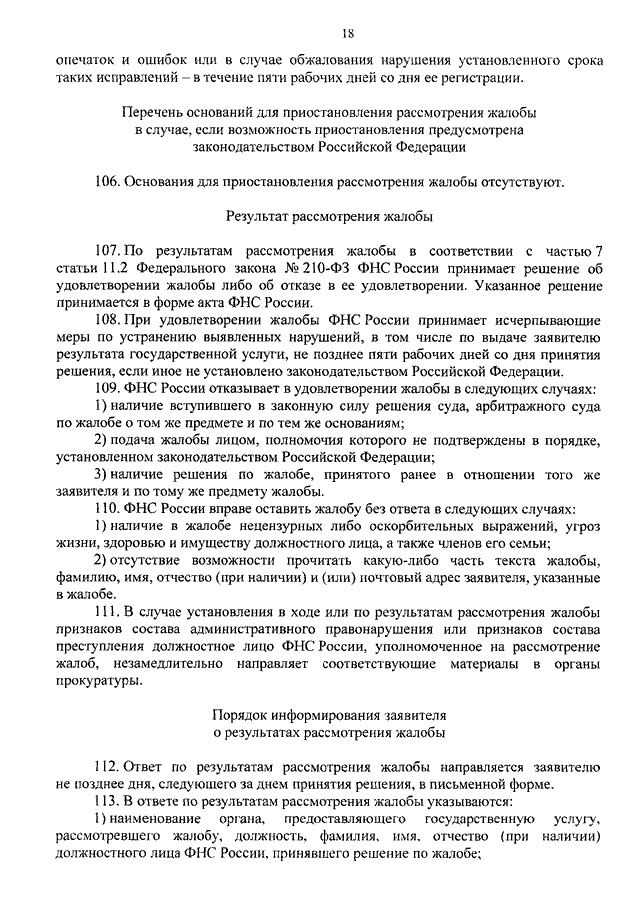 18

опечаток и ошибок или в случае обжалования нарушения установленного срока таких исправлений – в течение пяти рабочих дней со дня ее регистрации.

Перечень оснований для приостановления рассмотрения жалобы в случае, если возможность приостановления предусмотрена законодательством Российской Федерации

106. Основания для приостановления рассмотрения жалобы отсутствуют.

Результат рассмотрения жалобы

107. По результатам рассмотрения жалобы в соответствии с частью 7 статьи 11.2 Федерального закона № 210-ФЗ ФНС России принимает решение об удовлетворении жалобы либо об отказе в ее удовлетворении. Указанное решение принимается в форме акта ФНС России.

108. При удовлетворении жалобы ФНС России принимает исчерпывающие меры по устранению выявленных нарушений, в том числе по выдаче заявителю результата государственной услуги, не позднее пяти рабочих дней со дня принятия решения, если иное не установлено законодательством Российской Федерации.

109. ФНС России отказывает в удовлетворении жалобы в следующих случаях:

1) наличие вступившего в законную силу решения суда, арбитражного суда по жалобе о том же предмете и по тем же основаниям;

2) подача жалобы лицом, полномочия которого не подтверждены в порядке, установленном законодательством Российской Федерации;

3) наличие решения по жалобе, принятого ранее в отношении того же заявителя и по тому же предмету жалобы.

110. ФНС России вправе оставить жалобу без ответа в следующих случаях:

1) наличие в жалобе нецензурных либо оскорбительных выражений, угроз жизни, здоровью и имуществу должностного лица, а также членов его семьи;

2) отсутствие возможности прочитать какую-либо часть текста жалобы, фамилию, имя, отчество (при наличии) и (или) почтовый адрес заявителя, указанные в жалобе.

111. В случае установления в ходе или по результатам рассмотрения жалобы признаков состава административного правонарушения или признаков состава преступления должностное лицо ФНС России, уполномоченное на рассмотрение жалоб, незамедлительно направляет соответствующие материалы в органы прокуратуры.

Порядок информирования заявителя о результатах рассмотрения жалобы

112. Ответ по результатам рассмотрения жалобы направляется заявителю не позднее дня, следующего за днем принятия решения, в письменной форме.

113. В ответе по результатам рассмотрения жалобы указываются:

1) наименование органа, предоставляющего государственную услугу, рассмотревшего жалобу, должность, фамилия, имя, отчество (при наличии) должностного лица ФНС России, принявшего решение по жалобе;